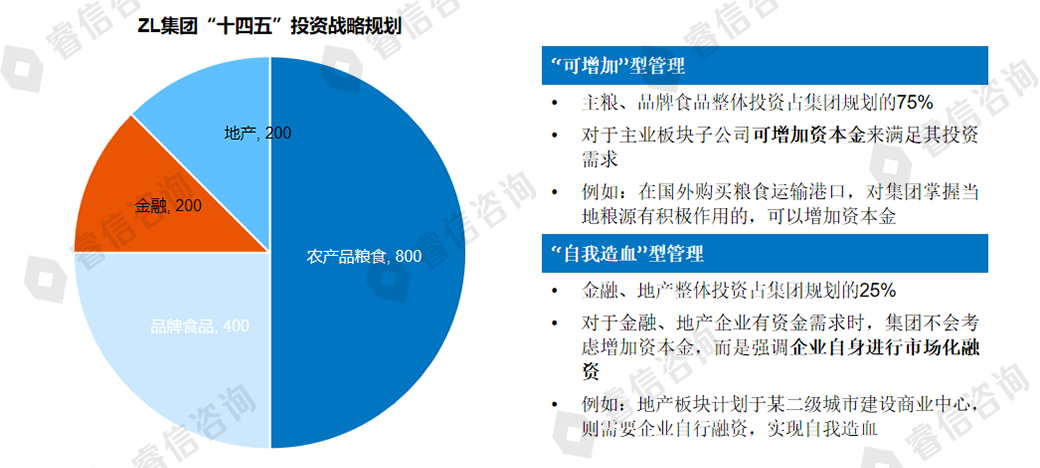 ZL集团“十四五”投资战略规划

地产, 200

金融, 200

农产品粮食, 800

品牌食品, 400

“可增加”型管理

• 主粮、品牌食品整体投资占集团规划的75%

• 对于主业板块子公司可增加资本金来满足其投资需求

• 例如：在国外购买粮食运输港口，对集团掌握当地粮源有积极作用的，可以增加资本金

“自我造血”型管理

• 金融、地产整体投资占集团规划的25%

• 对于金融、地产企业有资金需求时，集团不会考虑增加资本金，而是强调企业自身进行市场化融资

• 例如：地产板块计划于某二级城市建设商业中心，则需要企业自行融资，实现自我造血

睿信咨询